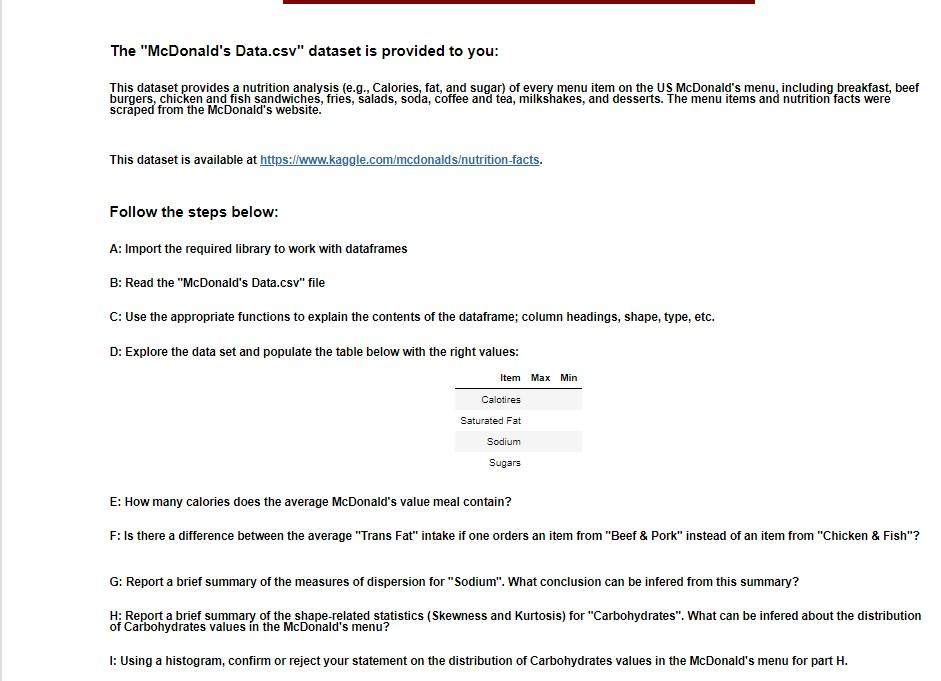 The "McDonald's Data.csv" dataset is provided to you:

This dataset provides a nutrition analysis (e.g., Calories, fat, and sugar) of every menu item on the US McDonald's menu, including breakfast, beef burgers, chicken and fish sandwiches, fries, salads, soda, coffee and tea, milkshakes, and desserts. The menu items and nutrition facts were scraped from the McDonald's website.

This dataset is available at https://www.kaggle.com/mcdonalds/nutrition-facts.

Follow the steps below:

A: Import the required library to work with dataframes

B: Read the "McDonald's Data.csv" file

C: Use the appropriate functions to explain the contents of the dataframe; column headings, shape, type, etc.

D: Explore the data set and populate the table below with the right values:

| Item | Max | Min |
|---|---|---|
| Calotires | | |
| Saturated Fat | | |
| Sodium | | |
| Sugars | | |

E: How many calories does the average McDonald's value meal contain?

F: Is there a difference between the average "Trans Fat" intake if one orders an item from "Beef & Pork" instead of an item from "Chicken & Fish"?

G: Report a brief summary of the measures of dispersion for "Sodium". What conclusion can be infered from this summary?

H: Report a brief summary of the shape-related statistics (Skewness and Kurtosis) for "Carbohydrates". What can be infered about the distribution of Carbohydrates values in the McDonald's menu?

I: Using a histogram, confirm or reject your statement on the distribution of Carbohydrates values in the McDonald's menu for part H.